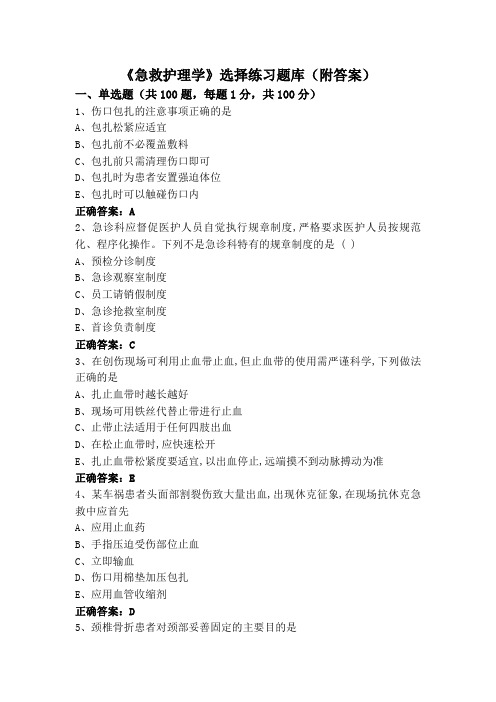 《急救护理学》选择练习题库（附答案）

一、单选题（共 100 题，每题 1 分，共 100 分）

1、伤口包扎的注意事项正确的是
A、包扎松紧应适宜
B、包扎前不必覆盖敷料
C、包扎前只需清理伤口即可
D、包扎时为患者安置强迫体位
E、包扎时可以触碰伤口内
正确答案：A

2、急诊科应督促医护人员自觉执行规章制度，严格要求医护人员按规范化、程序化操作。下列不是急诊科特有的规章制度的是（ ）
A、预检分诊制度
B、急诊观察室制度
C、员工请销假制度
D、急诊抢救室制度
E、首诊负责制度
正确答案：C

3、在创伤现场可利用止血带止血，但止血带的使用需严谨科学，下列做法正确的是
A、扎止血带时越长越好
B、现场可用铁丝代替止带进行止血
C、止带止法适用于任何四肢出血
D、在松止血带时，应快速松开
E、扎止血带松紧度要适宜，以出血停止，远端摸不到动脉搏动为准
正确答案：E

4、某车祸患者头面部割裂伤致大量出血，出现休克征象，在现场抗休克急救中应首先
A、应用止血药
B、手指压迫受伤部位止血
C、立即输血
D、伤口用棉垫加压包扎
E、应用血管收缩剂
正确答案：D

5、颈椎骨折患者对颈部妥善固定的主要目的是